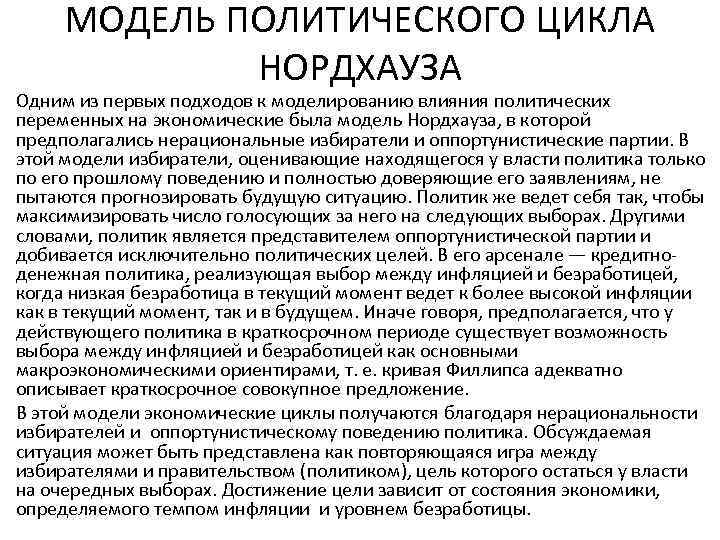 МОДЕЛЬ ПОЛИТИЧЕСКОГО ЦИКЛА НОРДХАУЗА

Одним из первых подходов к моделированию влияния политических переменных на экономические была модель Нордхауза, в которой предполагались нерациональные избиратели и оппортунистические партии. В этой модели избиратели, оценивающие находящегося у власти политика только по его прошлому поведению и полностью доверяющие его заявлениям, не пытаются прогнозировать будущую ситуацию. Политик же ведет себя так, чтобы максимизировать число голосующих за него на следующих выборах. Другими словами, политик является представителем оппортунистической партии и добивается исключительно политических целей. В его арсенале — кредитно-денежная политика, реализующая выбор между инфляцией и безработицей, когда низкая безработица в текущий момент ведет к более высокой инфляции как в текущий момент, так и в будущем. Иначе говоря, предполагается, что у действующего политика в краткосрочном периоде существует возможность выбора между инфляцией и безработицей как основными макроэкономическими ориентирами, т. е. кривая Филлипса адекватно описывает краткосрочное совокупное предложение.

В этой модели экономические циклы получаются благодаря нерациональности избирателей и оппортунистическому поведению политика. Обсуждаемая ситуация может быть представлена как повторяющаяся игра между избирателями и правительством (политиком), цель которого остаться у власти на очередных выборах. Достижение цели зависит от состояния экономики, определяемого темпом инфляции и уровнем безработицы.